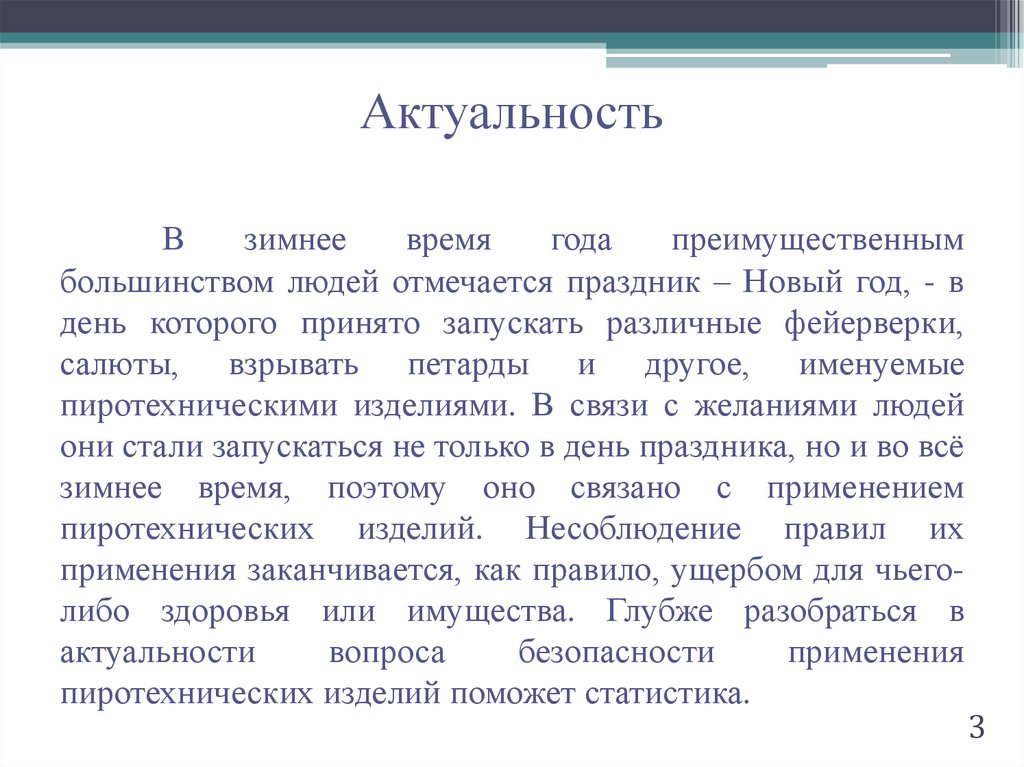 Актуальность

В зимнее время года преимущественным большинством людей отмечается праздник – Новый год, - в день которого принято запускать различные фейерверки, салюты, взрывать петарды и другое, именуемые пиротехническими изделиями. В связи с желаниями людей они стали запускаться не только в день праздника, но и во всё зимнее время, поэтому оно связано с применением пиротехнических изделий. Несоблюдение правил их применения заканчивается, как правило, ущербом для чьего-либо здоровья или имущества. Глубже разобраться в актуальности вопроса безопасности применения пиротехнических изделий поможет статистика.

3